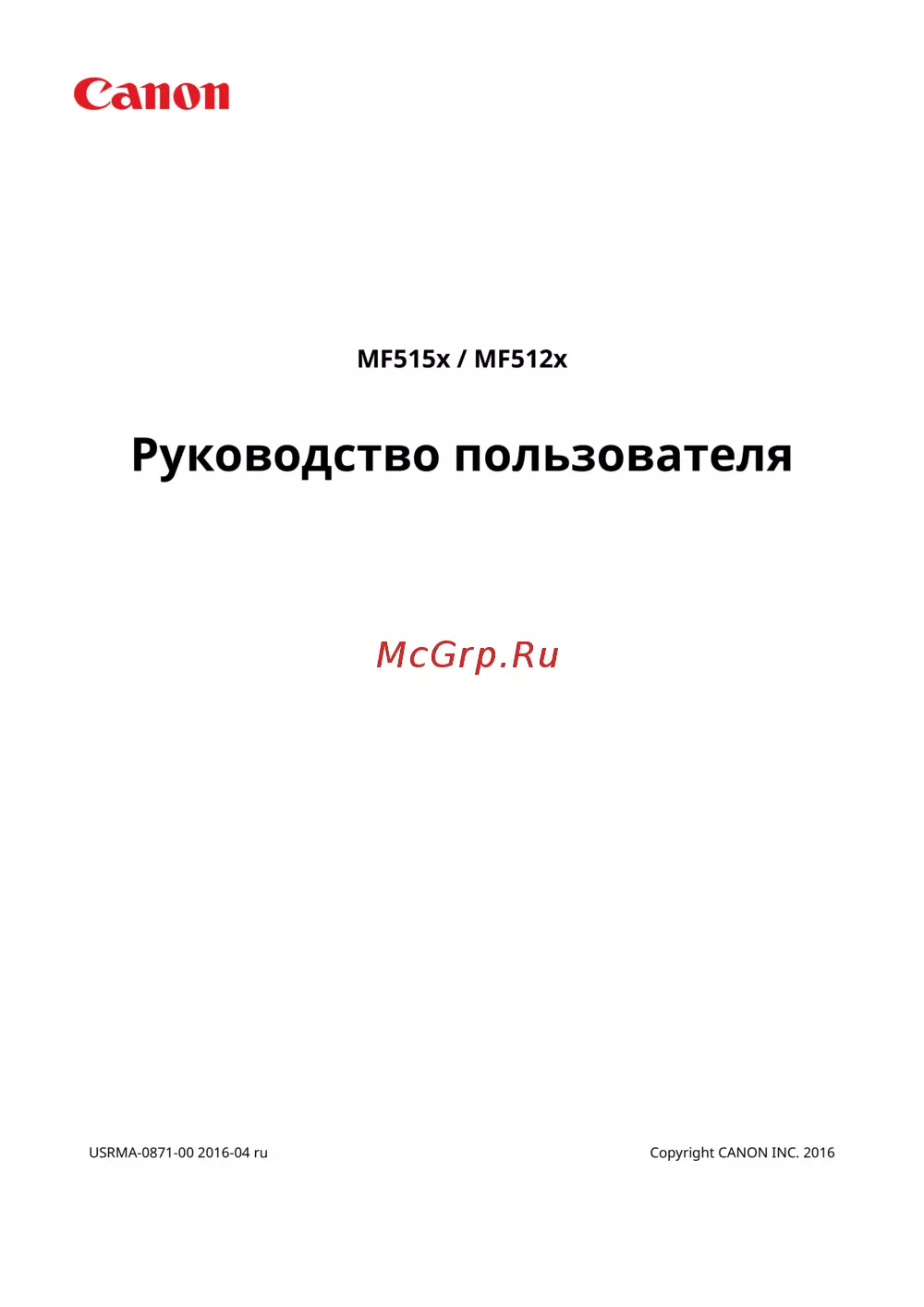 Canon

MF515x / MF512x

Руководство пользователя

USRMA-0871-00 2016-04 ru

Copyright CANON INC. 2016

McGrp.Ru